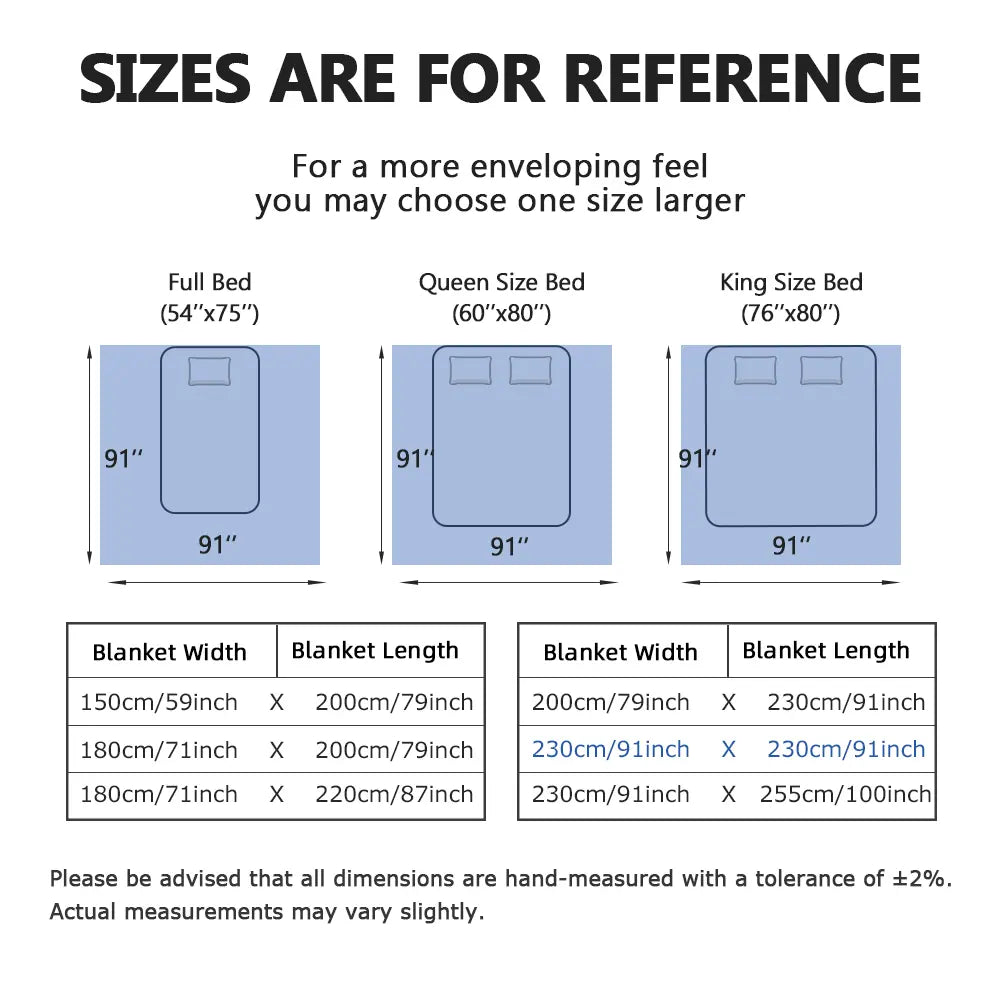 SIZES ARE FOR REFERENCE

For a more enveloping feel
you may choose one size larger

Full Bed
(54''x75'')

91''

91''

Queen Size Bed
(60''x80'')

91''

91''

King Size Bed
(76''x80'')

91''

91''

| Blanket Width | | Blanket Length |
|---|---|---|
| 150cm/59inch | X | 200cm/79inch |
| 180cm/71inch | X | 200cm/79inch |
| 180cm/71inch | X | 220cm/87inch |

| Blanket Width | | Blanket Length |
|---|---|---|
| 200cm/79inch | X | 230cm/91inch |
| 230cm/91inch | X | 230cm/91inch |
| 230cm/91inch | X | 255cm/100inch |

Please be advised that all dimensions are hand-measured with a tolerance of ±2%.
Actual measurements may vary slightly.